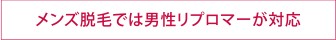 メンズ脱毛では男性リプロマーが対応